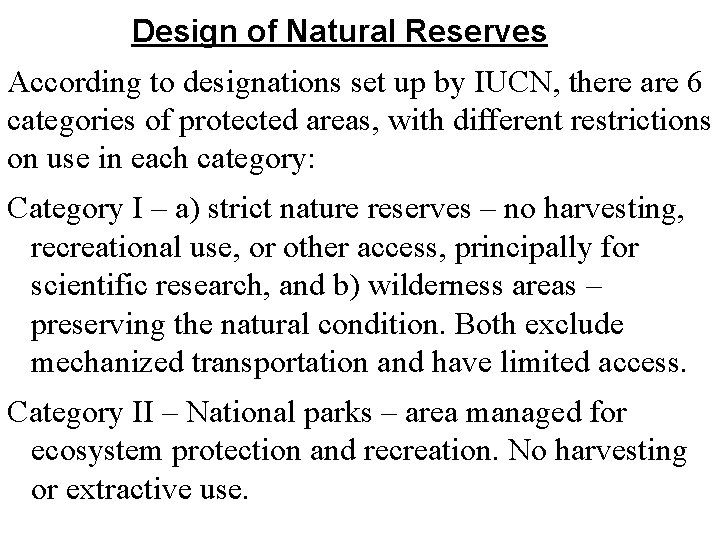 Design of Natural Reserves

According to designations set up by IUCN, there are 6 categories of protected areas, with different restrictions on use in each category:

Category I – a) strict nature reserves – no harvesting, recreational use, or other access, principally for scientific research, and b) wilderness areas – preserving the natural condition. Both exclude mechanized transportation and have limited access.

Category II – National parks – area managed for ecosystem protection and recreation. No harvesting or extractive use.